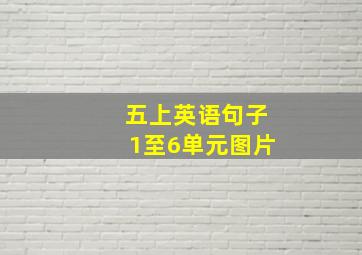 五上英语句子
1至6单元图片